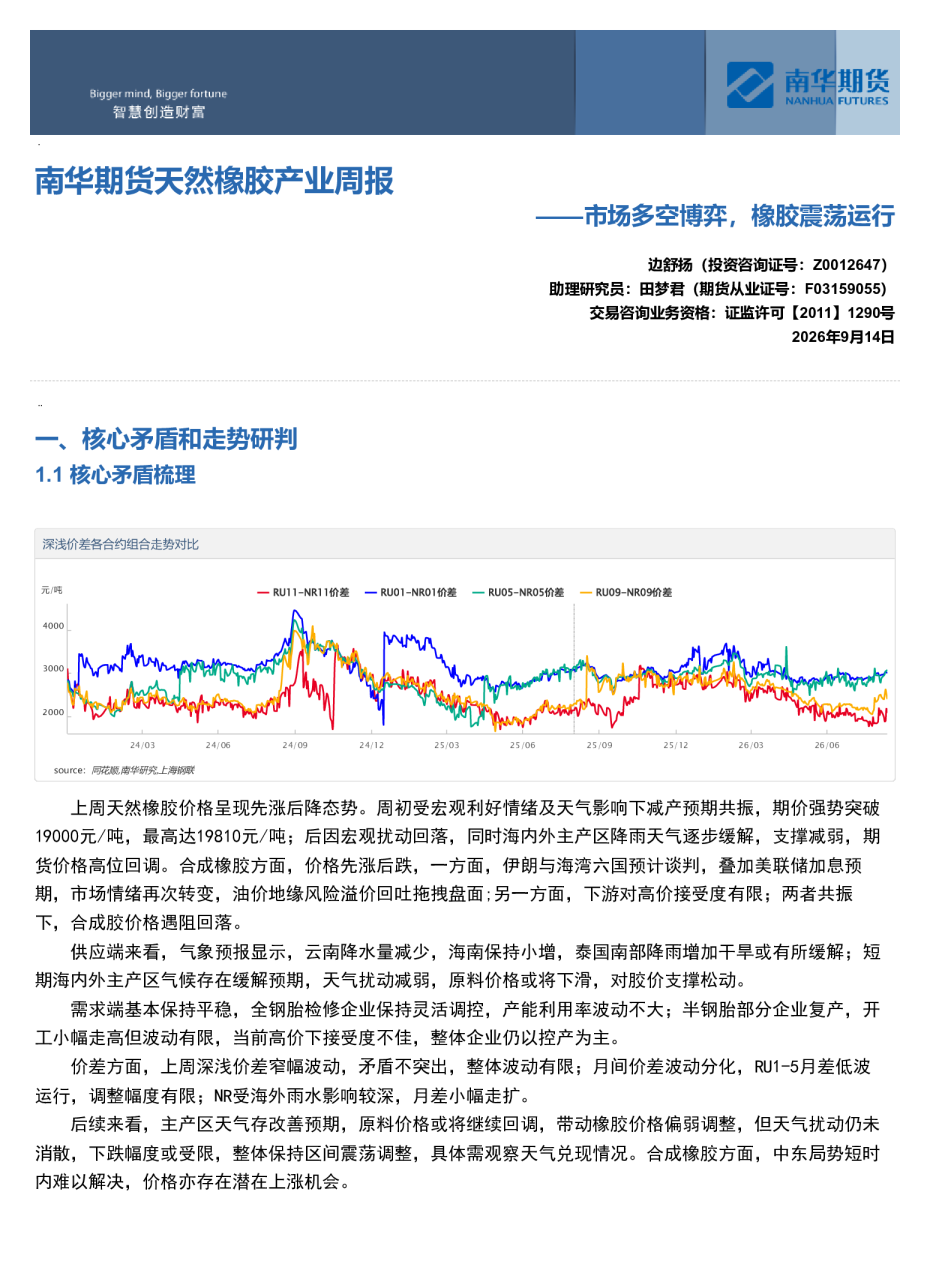 Bigger mind, Bigger fortune
智慧创造财富

南华期货
NANHUA FUTURES

南华期货天然橡胶产业周报

——市场多空博弈，橡胶震荡运行

边舒扬（投资咨询证号：Z0012647）
助理研究员：田梦君（期货从业证号：F03159055）
交易咨询业务资格：证监许可【2011】1290号
2026年9月14日

一、核心矛盾和走势研判

1.1 核心矛盾梳理

深浅价差各合约组合走势对比

元/吨

RU11-NR11价差　RU01-NR01价差　RU05-NR05价差　RU09-NR09价差

4000
3000
2000

24/03　24/06　24/09　24/12　25/03　25/06　25/09　25/12　26/03　26/06

source: 同花顺,南华研究,上海钢联

上周天然橡胶价格呈现先涨后降态势。周初受宏观利好情绪及天气影响下减产预期共振，期价强势突破19000元/吨，最高达19810元/吨；后因宏观扰动回落，同时海内外主产区降雨天气逐步缓解，支撑减弱，期货价格高位回调。合成橡胶方面，价格先涨后跌，一方面，伊朗与海湾六国预计谈判，叠加美联储加息预期，市场情绪再次转变，油价地缘风险溢价回吐拖拽盘面;另一方面，下游对高价接受度有限；两者共振下，合成胶价格遇阻回落。

供应端来看，气象预报显示，云南降水量减少，海南保持小增，泰国南部降雨增加干旱或有所缓解；短期海内外主产区气候存在缓解预期，天气扰动减弱，原料价格或将下滑，对胶价支撑松动。

需求端基本保持平稳，全钢胎检修企业保持灵活调控，产能利用率波动不大；半钢胎部分企业复产，开工小幅走高但波动有限，当前高价下接受度不佳，整体企业仍以控产为主。

价差方面，上周深浅价差窄幅波动，矛盾不突出，整体波动有限；月间价差波动分化，RU1-5月差低波运行，调整幅度有限；NR受海外雨水影响较深，月差小幅走扩。

后续来看，主产区天气存改善预期，原料价格或将继续回调，带动橡胶价格偏弱调整，但天气扰动仍未消散，下跌幅度或受限，整体保持区间震荡调整，具体需观察天气兑现情况。合成橡胶方面，中东局势短时内难以解决，价格亦存在潜在上涨机会。